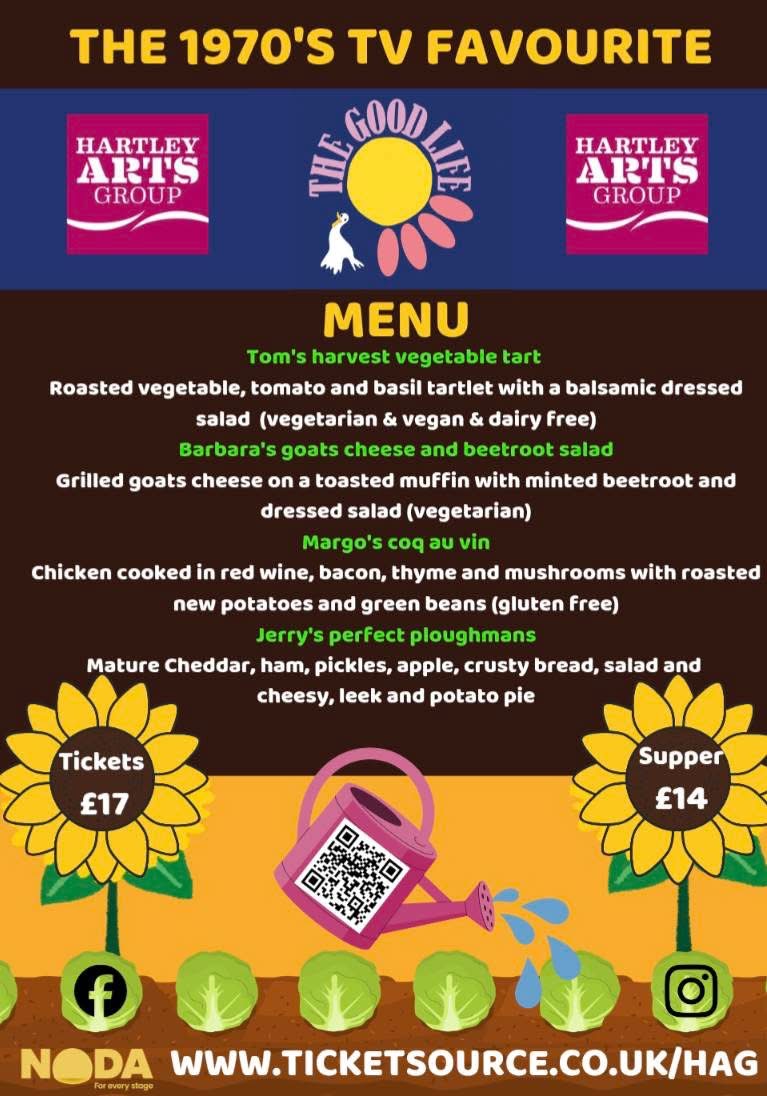 THE 1970'S TV FAVOURITE

HARTLEY ARTS GROUP

THE GOOD LIFE

HARTLEY ARTS GROUP

MENU

Tom's harvest vegetable tart

Roasted vegetable, tomato and basil tartlet with a balsamic dressed salad (vegetarian & vegan & dairy free)

Barbara's goats cheese and beetroot salad

Grilled goats cheese on a toasted muffin with minted beetroot and dressed salad (vegetarian)

Margo's coq au vin

Chicken cooked in red wine, bacon, thyme and mushrooms with roasted new potatoes and green beans (gluten free)

Jerry's perfect ploughmans

Mature Cheddar, ham, pickles, apple, crusty bread, salad and cheesy, leek and potato pie

Tickets
£17

Supper
£14

NODA
For every stage

WWW.TICKETSOURCE.CO.UK/HAG